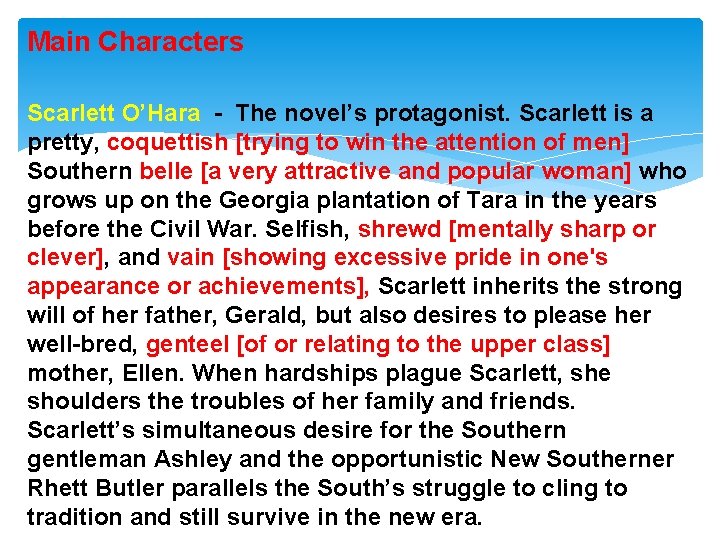 Main Characters

Scarlett O’Hara - The novel’s protagonist. Scarlett is a pretty, coquettish [trying to win the attention of men] Southern belle [a very attractive and popular woman] who grows up on the Georgia plantation of Tara in the years before the Civil War. Selfish, shrewd [mentally sharp or clever], and vain [showing excessive pride in one's appearance or achievements], Scarlett inherits the strong will of her father, Gerald, but also desires to please her well-bred, genteel [of or relating to the upper class] mother, Ellen. When hardships plague Scarlett, she shoulders the troubles of her family and friends. Scarlett’s simultaneous desire for the Southern gentleman Ashley and the opportunistic New Southerner Rhett Butler parallels the South’s struggle to cling to tradition and still survive in the new era.